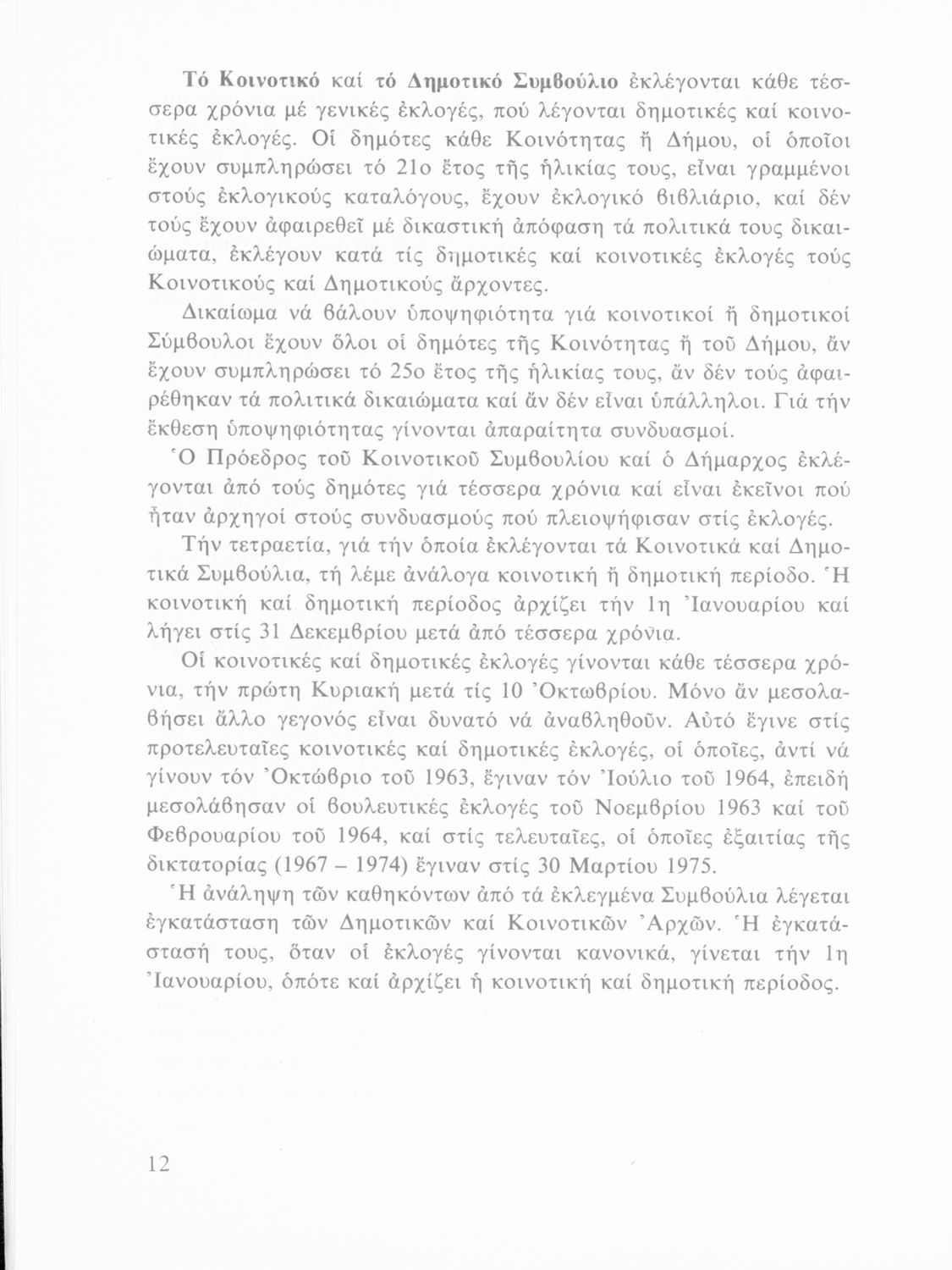 Τό Κοινοτικό καί τό Δημοτικό Συμβούλιο ἐκλέγονται κάθε τέσσερα χρόνια μέ γενικές ἐκλογές, πού λέγονται δημοτικές καί κοινοτικές ἐκλογές. Οἱ δημότες κάθε Κοινότητας ἤ Δήμου, οἱ ὁποῖοι ἔχουν συμπληρώσει τό 21ο ἔτος τῆς ἡλικίας τους, εἶναι γραμμένοι στούς ἐκλογικούς καταλόγους, ἔχουν ἐκλογικό βιβλιάριο, καί δέν τούς ἔχουν ἀφαιρεθεῖ μέ δικαστική ἀπόφαση τά πολιτικά τους δικαιώματα, ἐκλέγουν κατά τίς δημοτικές καί κοινοτικές ἐκλογές τούς Κοινοτικούς καί Δημοτικούς ἄρχοντες.

Δικαίωμα νά βάλουν ὑποψηφιότητα γιά κοινοτικοί ἤ δημοτικοί Σύμβουλοι ἔχουν ὅλοι οἱ δημότες τῆς Κοινότητας ἤ τοῦ Δήμου, ἄν ἔχουν συμπληρώσει τό 25ο ἔτος τῆς ἡλικίας τους, ἄν δέν τούς ἀφαιρέθηκαν τά πολιτικά δικαιώματα καί ἄν δέν εἶναι ὑπάλληλοι. Γιά τήν ἔκθεση ὑποψηφιότητας γίνονται ἀπαραίτητα συνδυασμοί.

Ὁ Πρόεδρος τοῦ Κοινοτικοῦ Συμβουλίου καί ὁ Δήμαρχος ἐκλέγονται ἀπό τούς δημότες γιά τέσσερα χρόνια καί εἶναι ἐκεῖνοι πού ἦταν ἀρχηγοί στούς συνδυασμούς πού πλειοψήφισαν στίς ἐκλογές.

Τήν τετραετία, γιά τήν ὁποία ἐκλέγονται τά Κοινοτικά καί Δημοτικά Συμβούλια, τή λέμε ἀνάλογα κοινοτική ἤ δημοτική περίοδο. Ἡ κοινοτική καί δημοτική περίοδος ἀρχίζει τήν 1η Ἰανουαρίου καί λήγει στίς 31 Δεκεμβρίου μετά ἀπό τέσσερα χρόνια.

Οἱ κοινοτικές καί δημοτικές ἐκλογές γίνονται κάθε τέσσερα χρόνια, τήν πρώτη Κυριακή μετά τίς 10 Ὀκτωβρίου. Μόνο ἄν μεσολαβήσει ἄλλο γεγονός εἶναι δυνατό νά ἀναβληθοῦν. Αὐτό ἔγινε στίς προτελευταῖες κοινοτικές καί δημοτικές ἐκλογές, οἱ ὁποῖες, ἀντί νά γίνουν τόν Ὀκτώβριο τοῦ 1963, ἔγιναν τόν Ἰούλιο τοῦ 1964, ἐπειδή μεσολάβησαν οἱ βουλευτικές ἐκλογές τοῦ Νοεμβρίου 1963 καί τοῦ Φεβρουαρίου τοῦ 1964, καί στίς τελευταῖες, οἱ ὁποῖες ἐξαιτίας τῆς δικτατορίας (1967 – 1974) ἔγιναν στίς 30 Μαρτίου 1975.

Ἡ ἀνάληψη τῶν καθηκόντων ἀπό τά ἐκλεγμένα Συμβούλια λέγεται ἐγκατάσταση τῶν Δημοτικῶν καί Κοινοτικῶν Ἀρχῶν. Ἡ ἐγκατάστασή τους, ὅταν οἱ ἐκλογές γίνονται κανονικά, γίνεται τήν 1η Ἰανουαρίου, ὁπότε καί ἀρχίζει ἡ κοινοτική καί δημοτική περίοδος.

12